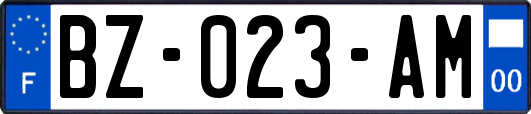 F
BZ-023-AM
00